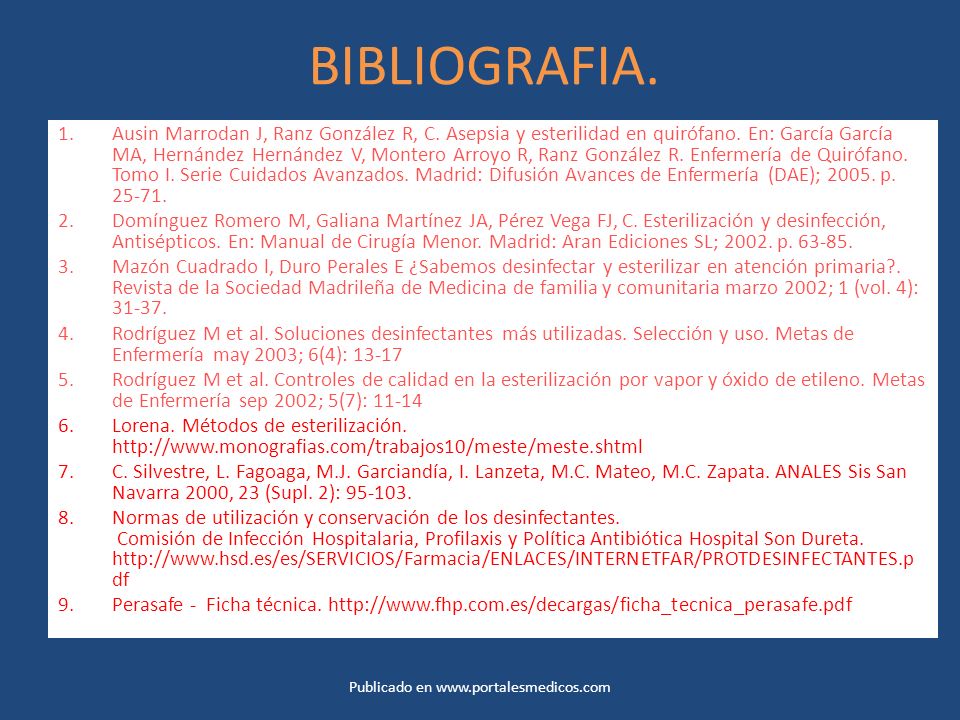 BIBLIOGRAFIA.

1. Ausin Marrodan J, Ranz González R, C. Asepsia y esterilidad en quirófano. En: García García MA, Hernández Hernández V, Montero Arroyo R, Ranz González R. Enfermería de Quirófano. Tomo I. Serie Cuidados Avanzados. Madrid: Difusión Avances de Enfermería (DAE); 2005. p. 25-71.
2. Domínguez Romero M, Galiana Martínez JA, Pérez Vega FJ, C. Esterilización y desinfección, Antisépticos. En: Manual de Cirugía Menor. Madrid: Aran Ediciones SL; 2002. p. 63-85.
3. Mazón Cuadrado l, Duro Perales E ¿Sabemos desinfectar y esterilizar en atención primaria?. Revista de la Sociedad Madrileña de Medicina de familia y comunitaria marzo 2002; 1 (vol. 4): 31-37.
4. Rodríguez M et al. Soluciones desinfectantes más utilizadas. Selección y uso. Metas de Enfermería may 2003; 6(4): 13-17
5. Rodríguez M et al. Controles de calidad en la esterilización por vapor y óxido de etileno. Metas de Enfermería sep 2002; 5(7): 11-14
6. Lorena. Métodos de esterilización. http://www.monografias.com/trabajos10/meste/meste.shtml
7. C. Silvestre, L. Fagoaga, M.J. Garciandía, I. Lanzeta, M.C. Mateo, M.C. Zapata. ANALES Sis San Navarra 2000, 23 (Supl. 2): 95-103.
8. Normas de utilización y conservación de los desinfectantes.
Comisión de Infección Hospitalaria, Profilaxis y Política Antibiótica Hospital Son Dureta. http://www.hsd.es/es/SERVICIOS/Farmacia/ENLACES/INTERNETFAR/PROTDESINFECTANTES.pdf
9. Perasafe - Ficha técnica. http://www.fhp.com.es/decargas/ficha_tecnica_perasafe.pdf

Publicado en www.portalesmedicos.com